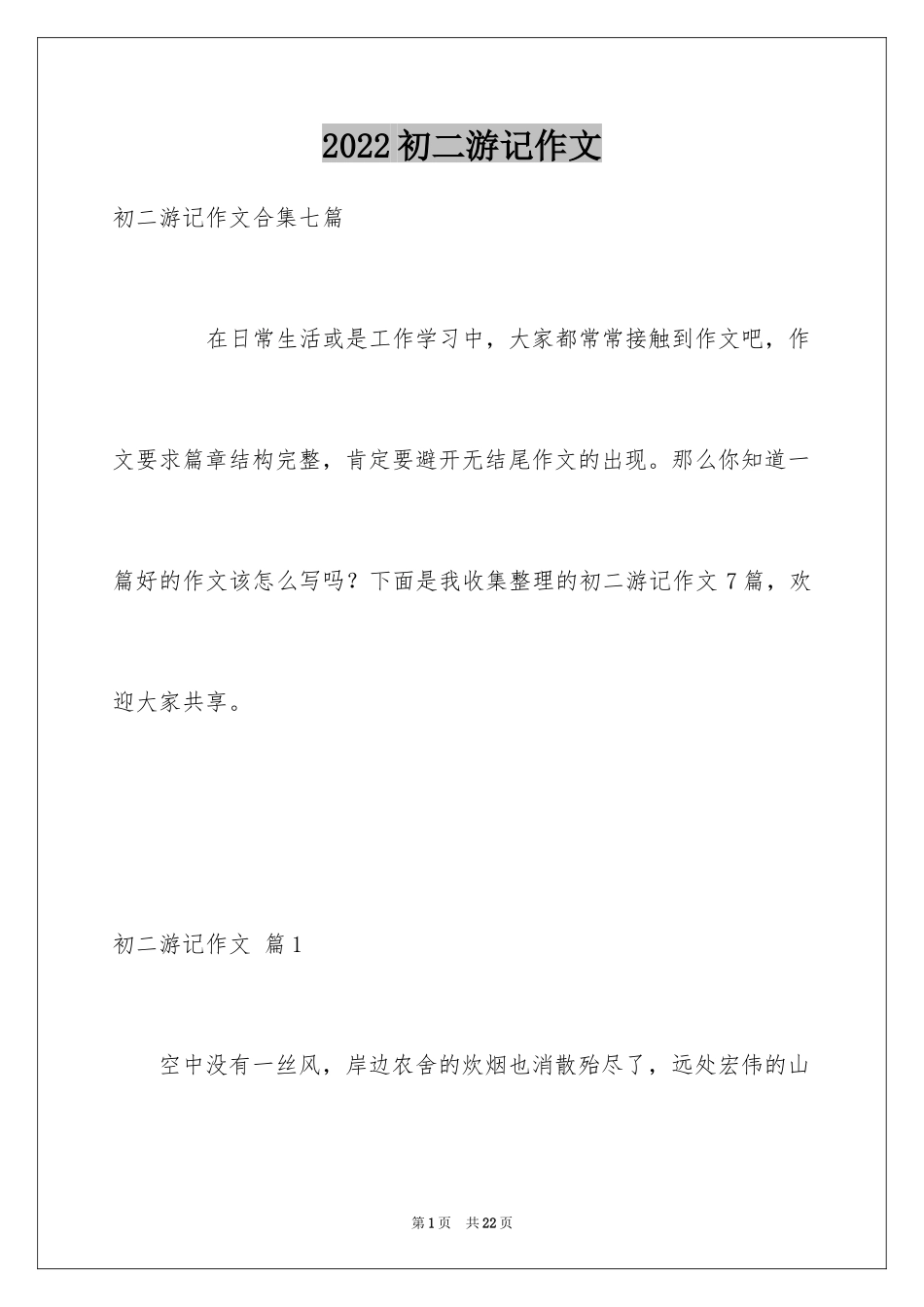 2022初二游记作文

初二游记作文合集七篇

在日常生活或是工作学习中，大家都常常接触到作文吧，作文要求篇章结构完整，肯定要避开无结尾作文的出现。那么你知道一篇好的作文该怎么写吗？下面是我收集整理的初二游记作文7篇，欢迎大家共享。

初二游记作文 篇1

空中没有一丝风，岸边农舍的炊烟也消散殆尽了，远处宏伟的山

第1页 共22页